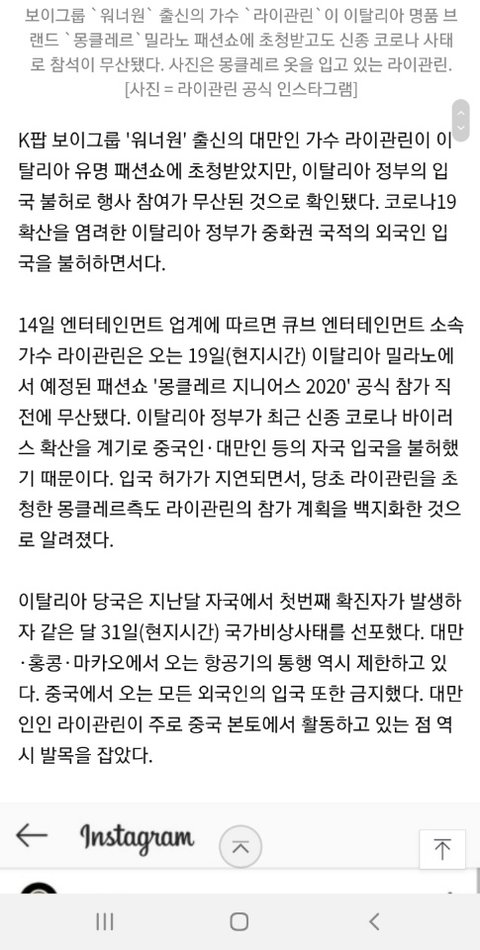 보이그룹 `워너원` 출신의 가수 `라이관린`이 이탈리아 명품 브랜드 `몽클레르`밀라노 패션쇼에 초청받고도 신종 코로나 사태로 참석이 무산됐다. 사진은 몽클레르 옷을 입고 있는 라이관린. [사진 = 라이관린 공식 인스타그램]

K팝 보이그룹 '워너원' 출신의 대만인 가수 라이관린이 이탈리아 유명 패션쇼에 초청받았지만, 이탈리아 정부의 입국 불허로 행사 참여가 무산된 것으로 확인됐다. 코로나19 확산을 염려한 이탈리아 정부가 중화권 국적의 외국인 입국을 불허하면서다.

14일 엔터테인먼트 업계에 따르면 큐브 엔터테인먼트 소속 가수 라이관린은 오는 19일(현지시간) 이탈리아 밀라노에서 예정된 패션쇼 '몽클레르 지니어스 2020' 공식 참가 직전에 무산됐다. 이탈리아 정부가 최근 신종 코로나 바이러스 확산을 계기로 중국인·대만인 등의 자국 입국을 불허했기 때문이다. 입국 허가가 지연되면서, 당초 라이관린을 초청한 몽클레르측도 라이관린의 참가 계획을 백지화한 것으로 알려졌다.

이탈리아 당국은 지난달 자국에서 첫번째 확진자가 발생하자 같은 달 31일(현지시간) 국가비상사태를 선포했다. 대만·홍콩·마카오에서 오는 항공기의 통행 역시 제한하고 있다. 중국에서 오는 모든 외국인의 입국 또한 금지했다. 대만인인 라이관린이 주로 중국 본토에서 활동하고 있는 점 역시 발목을 잡았다.

Instagram